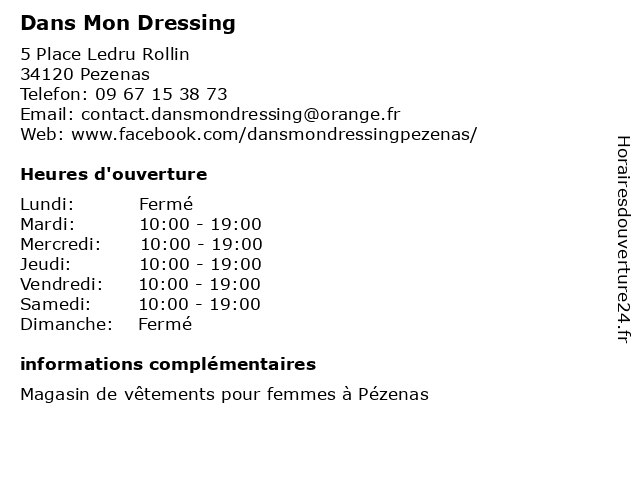 Dans Mon Dressing

5 Place Ledru Rollin
34120 Pezenas
Telefon: 09 67 15 38 73
Email: contact.dansmondressing@orange.fr
Web: www.facebook.com/dansmondressingpezenas/

Heures d'ouverture

| Lundi: | Fermé |
|---|---|
| Mardi: | 10:00 - 19:00 |
| Mercredi: | 10:00 - 19:00 |
| Jeudi: | 10:00 - 19:00 |
| Vendredi: | 10:00 - 19:00 |
| Samedi: | 10:00 - 19:00 |
| Dimanche: | Fermé |

informations complémentaires

Magasin de vêtements pour femmes à Pézenas

Horairesdouverture24.fr